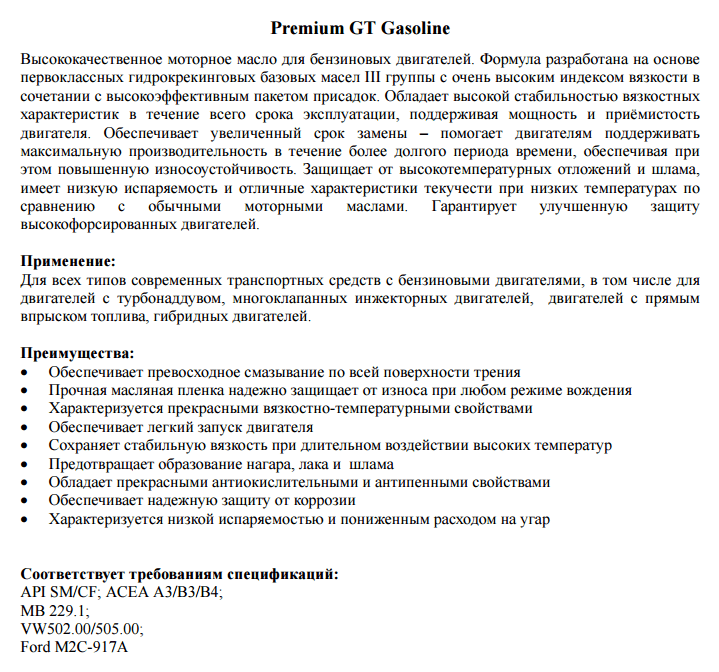 Premium GT Gasoline

Высококачественное моторное масло для бензиновых двигателей. Формула разработана на основе первоклассных гидрокрекинговых базовых масел III группы с очень высоким индексом вязкости в сочетании с высокоэффективным пакетом присадок. Обладает высокой стабильностью вязкостных характеристик в течение всего срока эксплуатации, поддерживая мощность и приёмистость двигателя. Обеспечивает увеличенный срок замены – помогает двигателям поддерживать максимальную производительность в течение более долгого периода времени, обеспечивая при этом повышенную износоустойчивость. Защищает от высокотемпературных отложений и шлама, имеет низкую испаряемость и отличные характеристики текучести при низких температурах по сравнению с обычными моторными маслами. Гарантирует улучшенную защиту высокофорсированных двигателей.

Применение:
Для всех типов современных транспортных средств с бензиновыми двигателями, в том числе для двигателей с турбонаддувом, многоклапанных инжекторных двигателей, двигателей с прямым впрыском топлива, гибридных двигателей.

Преимущества:
• Обеспечивает превосходное смазывание по всей поверхности трения
• Прочная масляная пленка надежно защищает от износа при любом режиме вождения
• Характеризуется прекрасными вязкостно-температурными свойствами
• Обеспечивает легкий запуск двигателя
• Сохраняет стабильную вязкость при длительном воздействии высоких температур
• Предотвращает образование нагара, лака и шлама
• Обладает прекрасными антиокислительными и антипенными свойствами
• Обеспечивает надежную защиту от коррозии
• Характеризуется низкой испаряемостью и пониженным расходом на угар

Соответствует требованиям спецификаций:
API SM/CF; ACEA A3/B3/B4;
MB 229.1;
VW502.00/505.00;
Ford M2C-917A